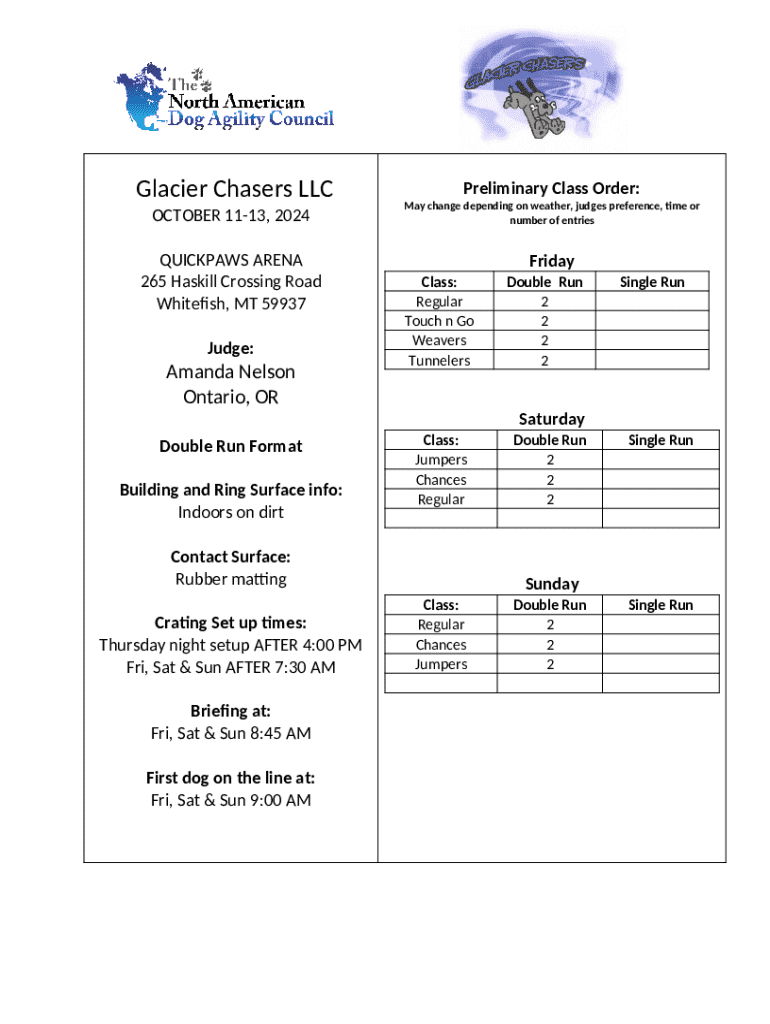 The North American Dog Agility Council

GLACIER CHASERS

Glacier Chasers LLC
OCTOBER 11-13, 2024

QUICKPAWS ARENA
265 Haskill Crossing Road
Whitefish, MT 59937

Judge:
Amanda Nelson
Ontario, OR

Double Run Format

Building and Ring Surface info:
Indoors on dirt

Contact Surface:
Rubber matting

Crating Set up times:
Thursday night setup AFTER 4:00 PM
Fri, Sat & Sun AFTER 7:30 AM

Briefing at:
Fri, Sat & Sun 8:45 AM

First dog on the line at:
Fri, Sat & Sun 9:00 AM

Preliminary Class Order:
May change depending on weather, judges preference, time or number of entries

Friday

| Class: | Double Run | Single Run |
|---|---|---|
| Regular | 2 | |
| Touch n Go | 2 | |
| Weavers | 2 | |
| Tunnelers | 2 | |

Saturday

| Class: | Double Run | Single Run |
|---|---|---|
| Jumpers | 2 | |
| Chances | 2 | |
| Regular | 2 | |
| | | |

Sunday

| Class: | Double Run | Single Run |
|---|---|---|
| Regular | 2 | |
| Chances | 2 | |
| Jumpers | 2 | |
| | | |